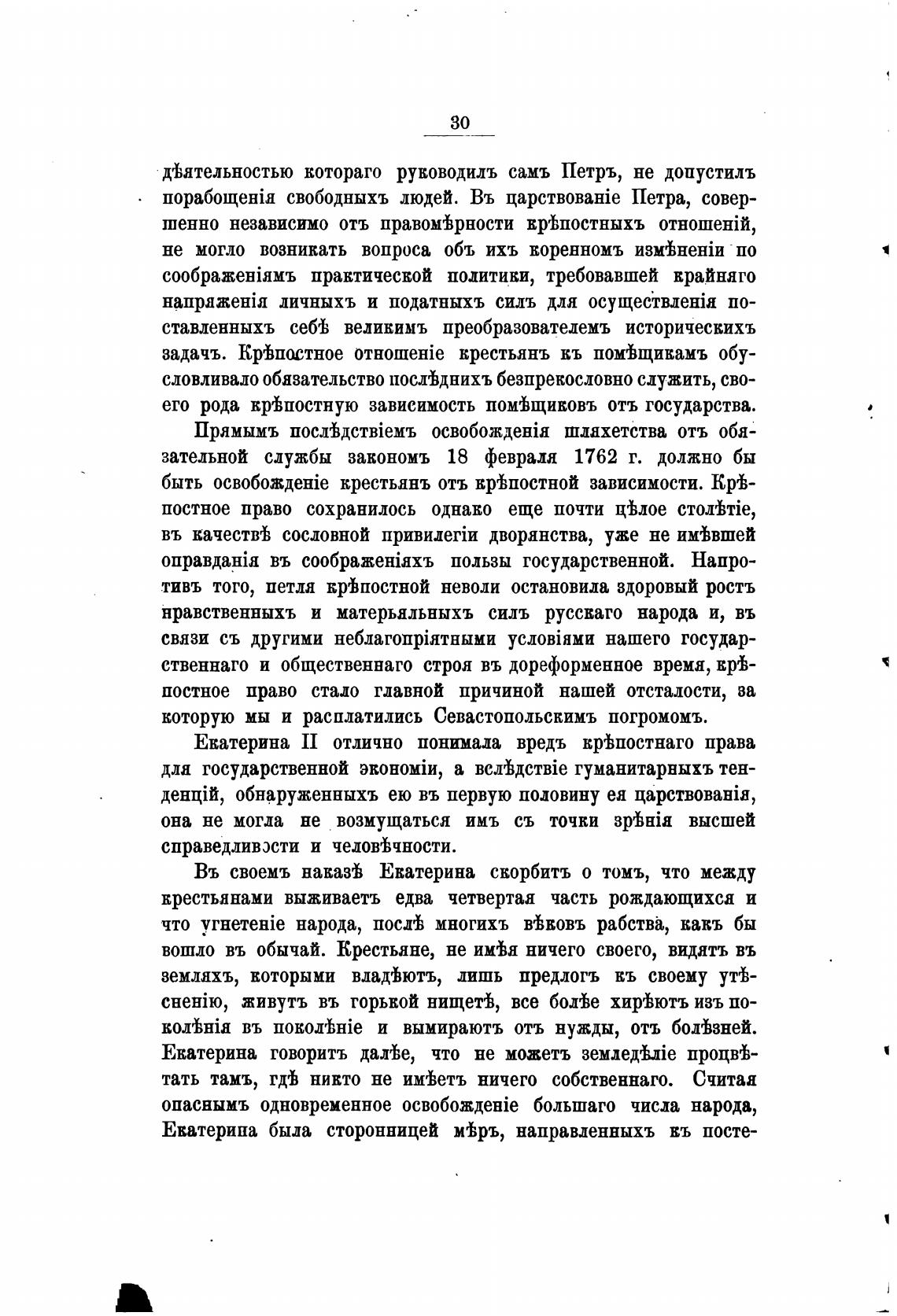 30

дѣятельностью котораго руководилъ самъ Петръ, не допустилъ порабощенія свободныхъ людей. Въ царствованіе Петра, совершенно независимо отъ правомѣрности крѣпостныхъ отношеній, не могло возникать вопроса объ ихъ коренномъ измѣненіи по соображеніямъ практической политики, требовавшей крайняго напряженія личныхъ и податныхъ силъ для осуществленія поставленныхъ себѣ великимъ преобразователемъ историческихъ задачъ. Крѣпостное отношеніе крестьянъ къ помѣщикамъ обусловливало обязательство послѣднихъ безпрекословно служить, своего рода крѣпостную зависимость помѣщиковъ отъ государства.

Прямымъ послѣдствіемъ освобожденія шляхетства отъ обязательной службы закономъ 18 февраля 1762 г. должно бы быть освобожденіе крестьянъ отъ крѣпостной зависимости. Крѣпостное право сохранилось однако еще почти цѣлое столѣтіе, въ качествѣ сословной привилегіи дворянства, уже не имѣвшей оправданія въ соображеніяхъ пользы государственной. Напротивъ того, петля крѣпостной неволи остановила здоровый ростъ нравственныхъ и матерьяльныхъ силъ русскаго народа и, въ связи съ другими неблагопріятными условіями нашего государственнаго и общественнаго строя въ дореформенное время, крѣпостное право стало главной причиной нашей отсталости, за которую мы и расплатились Севастопольскимъ погромомъ.

Екатерина II отлично понимала вредъ крѣпостнаго права для государственной экономіи, а вслѣдствіе гуманитарныхъ тенденцій, обнаруженныхъ ею въ первую половину ея царствованія, она не могла не возмущаться имъ съ точки зрѣнія высшей справедливости и человѣчности.

Въ своемъ наказѣ Екатерина скорбитъ о томъ, что между крестьянами выживаетъ едва четвертая часть рождающихся и что угнетеніе народа, послѣ многихъ вѣковъ рабства, какъ бы вошло въ обычай. Крестьяне, не имѣя ничего своего, видятъ въ земляхъ, которыми владѣютъ, лишь предлогъ къ своему утѣсненію, живутъ въ горькой нищетѣ, все болѣе хирѣютъ изъ поколѣнія въ поколѣніе и вымираютъ отъ нужды, отъ болѣзней. Екатерина говоритъ далѣе, что не можетъ земледѣліе процвѣтать тамъ, гдѣ никто не имѣетъ ничего собственнаго. Считая опаснымъ одновременное освобожденіе большаго числа народа, Екатерина была сторонницей мѣръ, направленныхъ къ посте-